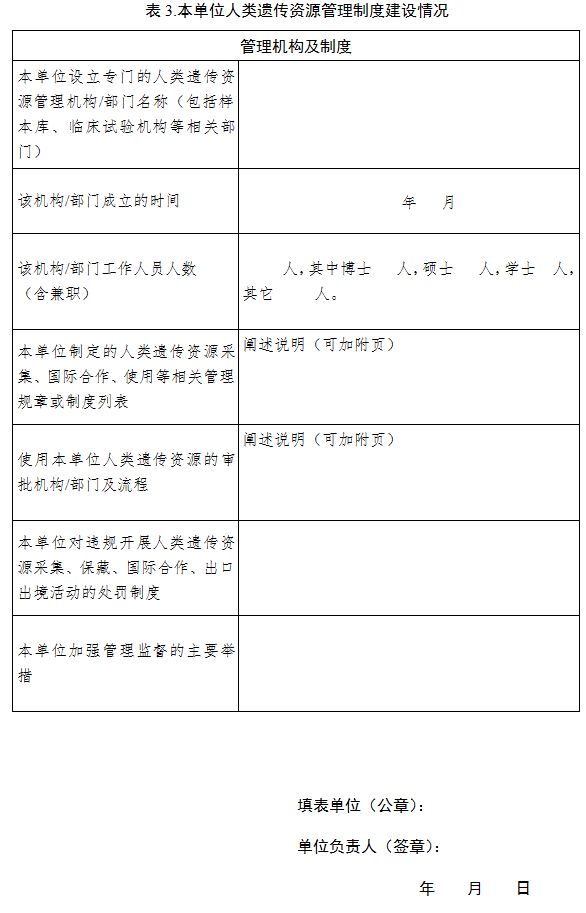 表 3.本单位人类遗传资源管理制度建设情况

| 管理机构及制度 | |
|---|---|
| 本单位设立专门的人类遗传资源管理机构/部门名称（包括样本库、临床试验机构等相关部门） | |
| 该机构/部门成立的时间 | 年　月 |
| 该机构/部门工作人员人数（含兼职） | 人，其中博士　人，硕士　人，学士　人，其它　人。 |
| 本单位制定的人类遗传资源采集、国际合作、使用等相关管理规章或制度列表 | 阐述说明（可加附页） |
| 使用本单位人类遗传资源的审批机构/部门及流程 | 阐述说明（可加附页） |
| 本单位对违规开展人类遗传资源采集、保藏、国际合作、出口出境活动的处罚制度 | |
| 本单位加强管理监督的主要举措 | |

填表单位（公章）：

单位负责人（签章）：

年　月　日